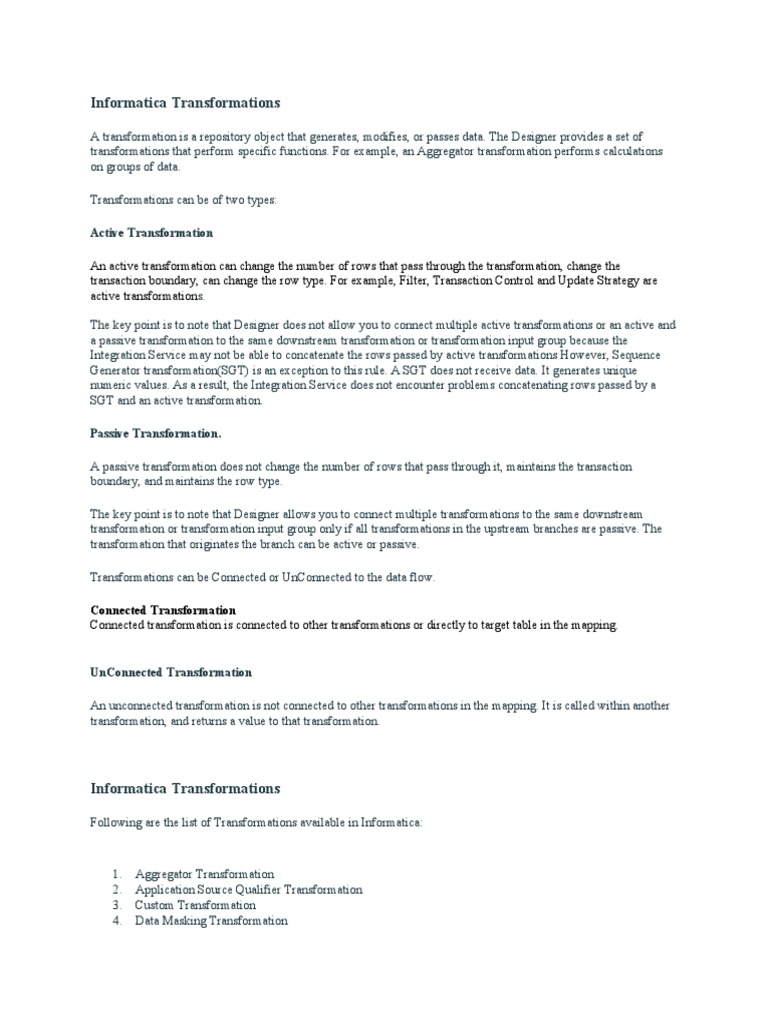 Informatica Transformations

A transformation is a repository object that generates, modifies, or passes data. The Designer provides a set of transformations that perform specific functions. For example, an Aggregator transformation performs calculations on groups of data.

Transformations can be of two types:

Active Transformation

An active transformation can change the number of rows that pass through the transformation, change the transaction boundary, can change the row type. For example, Filter, Transaction Control and Update Strategy are active transformations.

The key point is to note that Designer does not allow you to connect multiple active transformations or an active and a passive transformation to the same downstream transformation or transformation input group because the Integration Service may not be able to concatenate the rows passed by active transformations However, Sequence Generator transformation(SGT) is an exception to this rule. A SGT does not receive data. It generates unique numeric values. As a result, the Integration Service does not encounter problems concatenating rows passed by a SGT and an active transformation.

Passive Transformation.

A passive transformation does not change the number of rows that pass through it, maintains the transaction boundary, and maintains the row type.

The key point is to note that Designer allows you to connect multiple transformations to the same downstream transformation or transformation input group only if all transformations in the upstream branches are passive. The transformation that originates the branch can be active or passive.

Transformations can be Connected or UnConnected to the data flow.

Connected Transformation
Connected transformation is connected to other transformations or directly to target table in the mapping.

UnConnected Transformation

An unconnected transformation is not connected to other transformations in the mapping. It is called within another transformation, and returns a value to that transformation.

Informatica Transformations

Following are the list of Transformations available in Informatica:

1. Aggregator Transformation
2. Application Source Qualifier Transformation
3. Custom Transformation
4. Data Masking Transformation